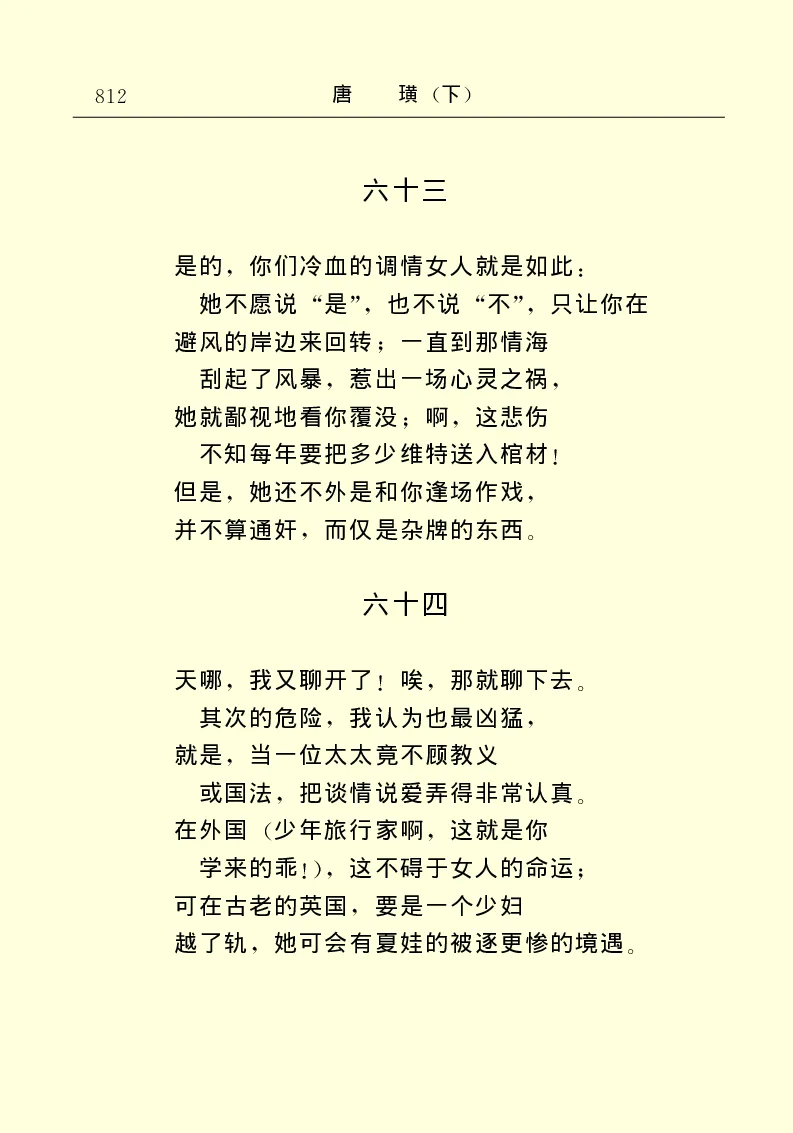 812　　唐　璜（下）

六十三

是的，你们冷血的调情女人就是如此：
　她不愿说“是”，也不说“不”，只让你在
避风的岸边来回转；一直到那情海
　刮起了风暴，惹出一场心灵之祸，
她就鄙视地看你覆没；啊，这悲伤
　不知每年要把多少维特送入棺材！
但是，她还不外是和你逢场作戏，
并不算通奸，而仅是杂牌的东西。

六十四

天哪，我又聊开了！唉，那就聊下去。
　其次的危险，我认为也最凶猛，
就是，当一位太太竟不顾教义
　或国法，把谈情说爱弄得非常认真。
在外国（少年旅行家啊，这就是你
　学来的乖！），这不碍于女人的命运；
可在古老的英国，要是一个少妇
越了轨，她可会有夏娃的被逐更惨的境遇。